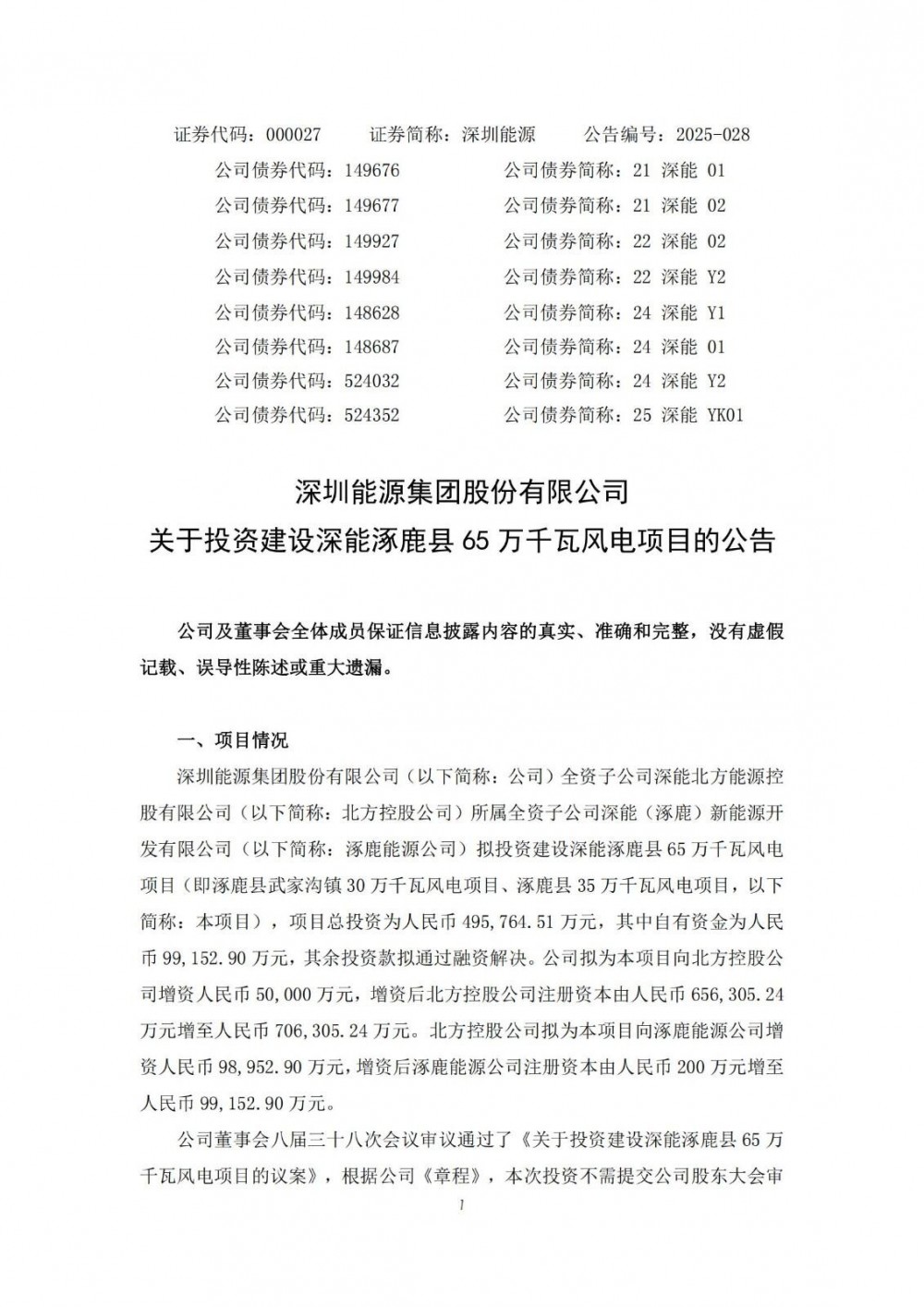 证券代码：000027　　证券简称：深圳能源　　公告编号：2025-028

公司债券代码：149676　　公司债券简称：21 深能 01
公司债券代码：149677　　公司债券简称：21 深能 02
公司债券代码：149927　　公司债券简称：22 深能 02
公司债券代码：149984　　公司债券简称：22 深能 Y2
公司债券代码：148628　　公司债券简称：24 深能 Y1
公司债券代码：148687　　公司债券简称：24 深能 01
公司债券代码：524032　　公司债券简称：24 深能 Y2
公司债券代码：524352　　公司债券简称：25 深能 YK01

深圳能源集团股份有限公司
关于投资建设深能涿鹿县 65 万千瓦风电项目的公告

公司及董事会全体成员保证信息披露内容的真实、准确和完整，没有虚假记载、误导性陈述或重大遗漏。

一、项目情况

深圳能源集团股份有限公司（以下简称：公司）全资子公司深能北方能源控股有限公司（以下简称：北方控股公司）所属全资子公司深能（涿鹿）新能源开发有限公司（以下简称：涿鹿能源公司）拟投资建设深能涿鹿县 65 万千瓦风电项目（即涿鹿县武家沟镇 30 万千瓦风电项目、涿鹿县 35 万千瓦风电项目，以下简称：本项目），项目总投资为人民币 495,764.51 万元，其中自有资金为人民币 99,152.90 万元，其余投资款拟通过融资解决。公司拟为本项目向北方控股公司增资人民币 50,000 万元，增资后北方控股公司注册资本由人民币 656,305.24 万元增至人民币 706,305.24 万元。北方控股公司拟为本项目向涿鹿能源公司增资人民币 98,952.90 万元，增资后涿鹿能源公司注册资本由人民币 200 万元增至人民币 99,152.90 万元。

公司董事会八届三十八次会议审议通过了《关于投资建设深能涿鹿县 65 万千瓦风电项目的议案》，根据公司《章程》，本次投资不需提交公司股东大会审

1